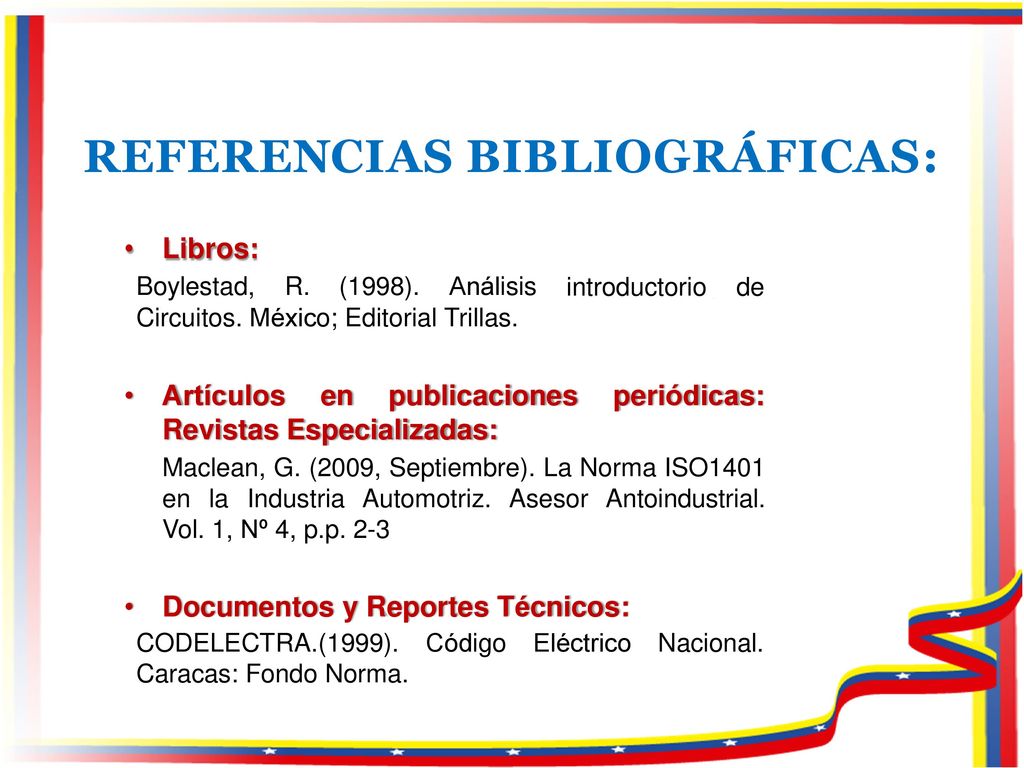 REFERENCIAS BIBLIOGRÁFICAS:

• Libros:

Boylestad, R. (1998). Análisis introductorio de Circuitos. México; Editorial Trillas.

• Artículos en publicaciones periódicas: Revistas Especializadas:

Maclean, G. (2009, Septiembre). La Norma ISO1401 en la Industria Automotriz. Asesor Antoindustrial. Vol. 1, Nº 4, p.p. 2-3

• Documentos y Reportes Técnicos:

CODELECTRA.(1999). Código Eléctrico Nacional. Caracas: Fondo Norma.